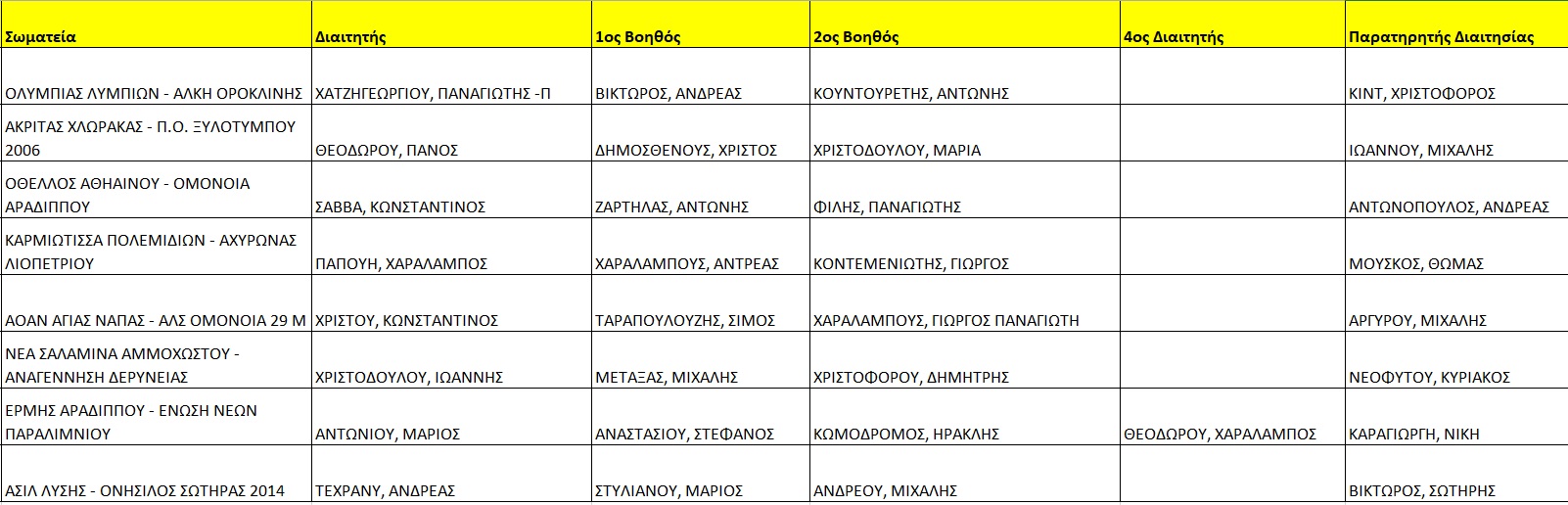 | Σωματεία | Διαιτητής | 1ος Βοηθός | 2ος Βοηθός | 4ος Διαιτητής | Παρατηρητής Διαιτησίας |
|---|---|---|---|---|---|
| ΟΛΥΜΠΙΑΣ ΛΥΜΠΙΩΝ - ΑΛΚΗ ΟΡΟΚΛΙΝΗΣ | ΧΑΤΖΗΓΕΩΡΓΙΟΥ, ΠΑΝΑΓΙΩΤΗΣ -Π | ΒΙΚΤΩΡΟΣ, ΑΝΔΡΕΑΣ | ΚΟΥΝΤΟΥΡΕΤΗΣ, ΑΝΤΩΝΗΣ | | ΚΙΝΤ, ΧΡΙΣΤΟΦΟΡΟΣ |
| ΑΚΡΙΤΑΣ ΧΛΩΡΑΚΑΣ - Π.Ο. ΞΥΛΟΤΥΜΠΟΥ 2006 | ΘΕΟΔΩΡΟΥ, ΠΑΝΟΣ | ΔΗΜΟΣΘΕΝΟΥΣ, ΧΡΙΣΤΟΣ | ΧΡΙΣΤΟΔΟΥΛΟΥ, ΜΑΡΙΑ | | ΙΩΑΝΝΟΥ, ΜΙΧΑΛΗΣ |
| ΟΘΕΛΛΟΣ ΑΘΗΑΙΝΟΥ - ΟΜΟΝΟΙΑ ΑΡΑΔΙΠΠΟΥ | ΣΑΒΒΑ, ΚΩΝΣΤΑΝΤΙΝΟΣ | ΖΑΡΤΗΛΑΣ, ΑΝΤΩΝΗΣ | ΦΙΛΗΣ, ΠΑΝΑΓΙΩΤΗΣ | | ΑΝΤΩΝΟΠΟΥΛΟΣ, ΑΝΔΡΕΑΣ |
| ΚΑΡΜΙΩΤΙΣΣΑ ΠΟΛΕΜΙΔΙΩΝ - ΑΧΥΡΩΝΑΣ ΛΙΟΠΕΤΡΙΟΥ | ΠΑΠΟΥΗ, ΧΑΡΑΛΑΜΠΟΣ | ΧΑΡΑΛΑΜΠΟΥΣ, ΑΝΤΡΕΑΣ | ΚΟΝΤΕΜΕΝΙΩΤΗΣ, ΓΙΩΡΓΟΣ | | ΜΟΥΣΚΟΣ, ΘΩΜΑΣ |
| ΑΟΑΝ ΑΓΙΑΣ ΝΑΠΑΣ - ΑΛΣ ΟΜΟΝΟΙΑ 29 Μ | ΧΡΙΣΤΟΥ, ΚΩΝΣΤΑΝΤΙΝΟΣ | ΤΑΡΑΠΟΥΛΟΥΖΗΣ, ΣΙΜΟΣ | ΧΑΡΑΛΑΜΠΟΥΣ, ΓΙΩΡΓΟΣ ΠΑΝΑΓΙΩΤΗ | | ΑΡΓΥΡΟΥ, ΜΙΧΑΛΗΣ |
| ΝΕΑ ΣΑΛΑΜΙΝΑ ΑΜΜΟΧΩΣΤΟΥ - ΑΝΑΓΕΝΝΗΣΗ ΔΕΡΥΝΕΙΑΣ | ΧΡΙΣΤΟΔΟΥΛΟΥ, ΙΩΑΝΝΗΣ | ΜΕΤΑΞΑΣ, ΜΙΧΑΛΗΣ | ΧΡΙΣΤΟΦΟΡΟΥ, ΔΗΜΗΤΡΗΣ | | ΝΕΟΦΥΤΟΥ, ΚΥΡΙΑΚΟΣ |
| ΕΡΜΗΣ ΑΡΑΔΙΠΠΟΥ - ΕΝΩΣΗ ΝΕΩΝ ΠΑΡΑΛΙΜΝΙΟΥ | ΑΝΤΩΝΙΟΥ, ΜΑΡΙΟΣ | ΑΝΑΣΤΑΣΙΟΥ, ΣΤΕΦΑΝΟΣ | ΚΩΜΟΔΡΟΜΟΣ, ΗΡΑΚΛΗΣ | ΘΕΟΔΩΡΟΥ, ΧΑΡΑΛΑΜΠΟΣ | ΚΑΡΑΓΙΩΡΓΗ, ΝΙΚΗ |
| ΑΣΙΛ ΛΥΣΗΣ - ΟΝΗΣΙΛΟΣ ΣΩΤΗΡΑΣ 2014 | ΤΕΧΡΑΝΥ, ΑΝΔΡΕΑΣ | ΣΤΥΛΙΑΝΟΥ, ΜΑΡΙΟΣ | ΑΝΔΡΕΟΥ, ΜΙΧΑΛΗΣ | | ΒΙΚΤΩΡΟΣ, ΣΩΤΗΡΗΣ |